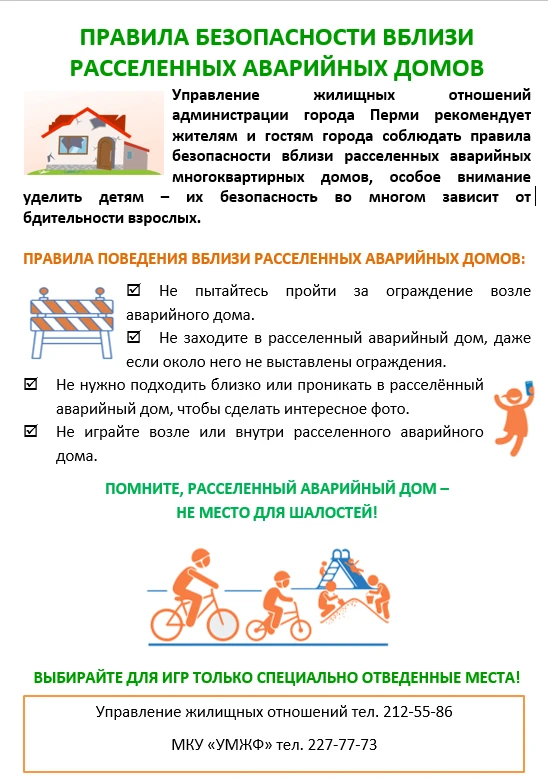 ПРАВИЛА БЕЗОПАСНОСТИ ВБЛИЗИ РАССЕЛЕННЫХ АВАРИЙНЫХ ДОМОВ

Управление жилищных отношений администрации города Перми рекомендует жителям и гостям города соблюдать правила безопасности вблизи расселенных аварийных многоквартирных домов, особое внимание уделить детям – их безопасность во многом зависит от бдительности взрослых.

ПРАВИЛА ПОВЕДЕНИЯ ВБЛИЗИ РАССЕЛЕННЫХ АВАРИЙНЫХ ДОМОВ:

☑ Не пытайтесь пройти за ограждение возле аварийного дома.
☑ Не заходите в расселенный аварийный дом, даже если около него не выставлены ограждения.
☑ Не нужно подходить близко или проникать в расселённый аварийный дом, чтобы сделать интересное фото.
☑ Не играйте возле или внутри расселенного аварийного дома.

ПОМНИТЕ, РАССЕЛЕННЫЙ АВАРИЙНЫЙ ДОМ –
НЕ МЕСТО ДЛЯ ШАЛОСТЕЙ!

ВЫБИРАЙТЕ ДЛЯ ИГР ТОЛЬКО СПЕЦИАЛЬНО ОТВЕДЕННЫЕ МЕСТА!

Управление жилищных отношений тел. 212-55-86

МКУ «УМЖФ» тел. 227-77-73